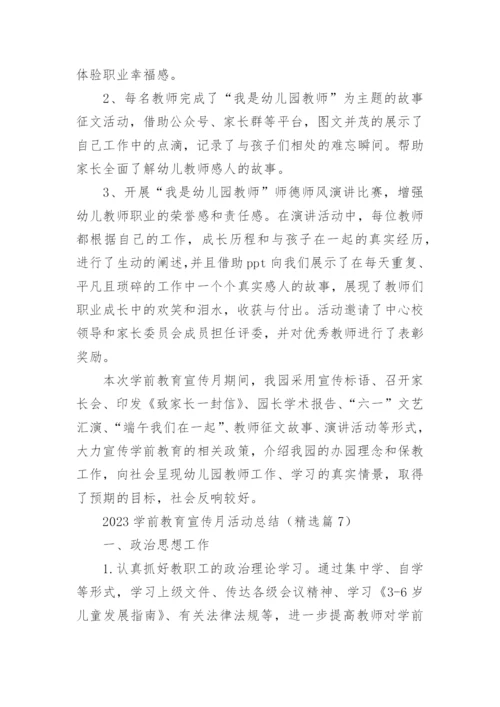 体验职业幸福感。

2、每名教师完成了“我是幼儿园教师”为主题的故事征文活动，借助公众号、家长群等平台，图文并茂的展示了自己工作中的点滴，记录了与孩子们相处的难忘瞬间。帮助家长全面了解幼儿教师感人的故事。

3、开展“我是幼儿园教师”师德师风演讲比赛，增强幼儿教师职业的荣誉感和责任感。在演讲活动中，每位教师都根据自己的工作，成长历程和与孩子在一起的真实经历，进行了生动的阐述，并且借助ppt向我们展示了在每天重复、平凡且琐碎的工作中一个个真实感人的故事，展现了教师们职业成长中的欢笑和泪水，收获与付出。活动邀请了中心校领导和家长委员会成员担任评委，并对优秀教师进行了表彰奖励。

本次学前教育宣传月期间，我园采用宣传标语、召开家长会、印发《致家长一封信》、园长学术报告、“六一”文艺汇演、“端午我们在一起”、教师征文故事、演讲活动等形式，大力宣传学前教育的相关政策，介绍我园的办园理念和保教工作，向社会呈现幼儿园教师工作、学习的真实情景，取得了预期的目标，社会反响较好。

2023学前教育宣传月活动总结（精选篇7）

一、政治思想工作

1.认真抓好教职工的政治理论学习。通过集中学、自学等形式，学习上级文件、传达各级会议精神、学习《3-6岁儿童发展指南》、有关法律法规等，进一步提高教师对学前